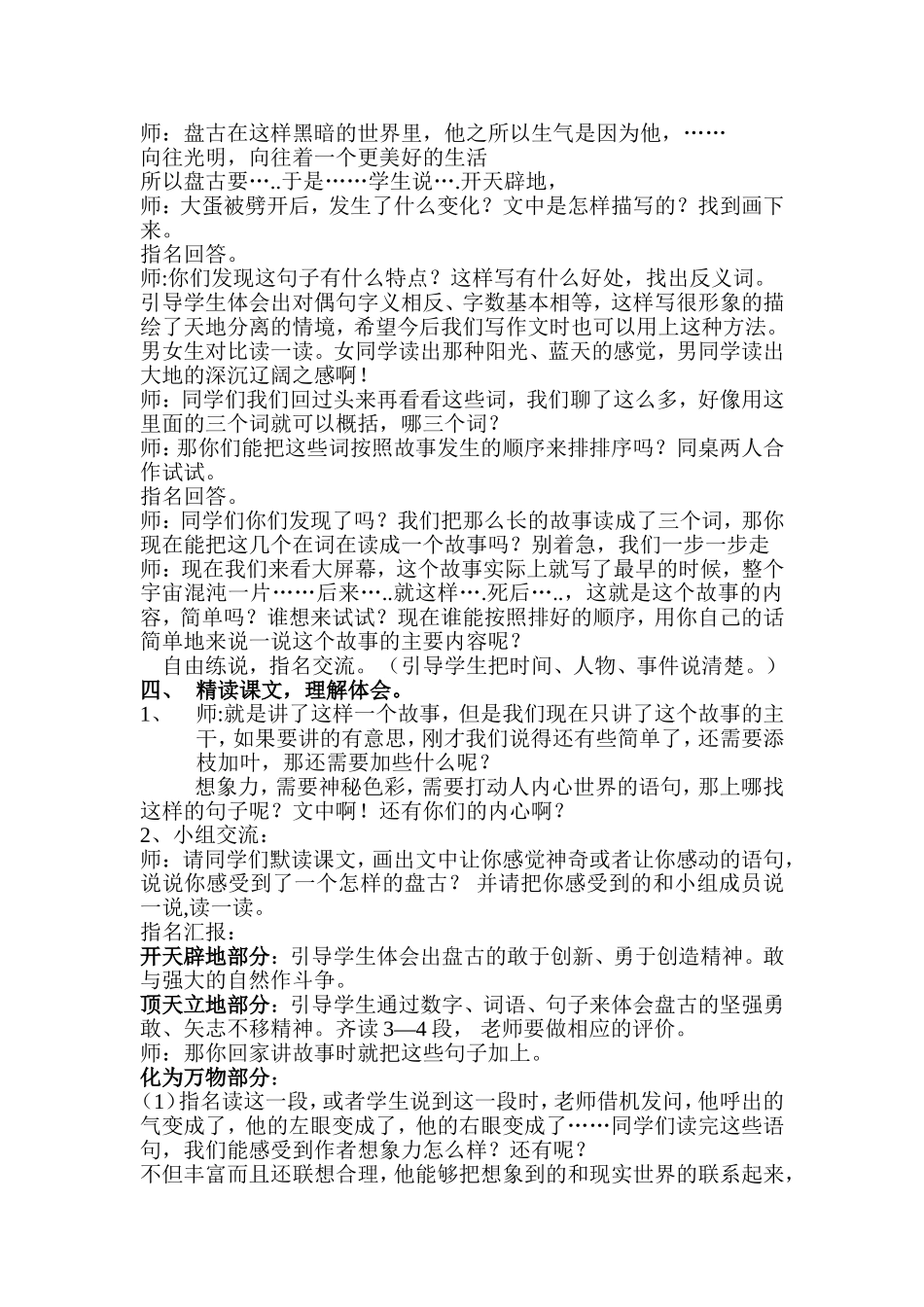 师：盘古在这样黑暗的世界里，他之所以生气是因为他，……
向往光明，向往着一个更美好的生活
所以盘古要…..于是……学生说….开天辟地，
师：大蛋被劈开后，发生了什么变化？文中是怎样描写的？找到画下来。
指名回答。
师:你们发现这句子有什么特点？这样写有什么好处，找出反义词。
引导学生体会出对偶句字义相反、字数基本相等，这样写很形象的描绘了天地分离的情境，希望今后我们写作文时也可以用上这种方法。
男女生对比读一读。女同学读出那种阳光、蓝天的感觉，男同学读出大地的深沉辽阔之感啊！
师：同学们我们回过头来再看看这些词，我们聊了这么多，好像用这里面的三个词就可以概括，哪三个词？
师：那你们能把这些词按照故事发生的顺序来排排序吗？同桌两人合作试试。
指名回答。
师：同学们你们发现了吗？我们把那么长的故事读成了三个词，那你现在能把这几个在词在读成一个故事吗？别着急，我们一步一步走
师：现在我们来看大屏幕，这个故事实际上就写了最早的时候，整个宇宙混沌一片……后来…..就这样….死后…..，这就是这个故事的内容，简单吗？谁想来试试？现在谁能按照排好的顺序，用你自己的话简单地来说一说这个故事的主要内容呢？
自由练说，指名交流。（引导学生把时间、人物、事件说清楚。）
四、 精读课文，理解体会。
1、 师:就是讲了这样一个故事，但是我们现在只讲了这个故事的主干，如果要讲的有意思，刚才我们说得还有些简单了，还需要添枝加叶，那还需要加些什么呢？
想象力，需要神秘色彩，需要打动人内心世界的语句，那上哪找这样的句子呢？文中啊！还有你们的内心啊？
2、小组交流：
师：请同学们默读课文，画出文中让你感觉神奇或者让你感动的语句，说说你感受到了一个怎样的盘古？ 并请把你感受到的和小组成员说一说,读一读。
指名汇报：
开天辟地部分：引导学生体会出盘古的敢于创新、勇于创造精神。敢与强大的自然作斗争。
顶天立地部分：引导学生通过数字、词语、句子来体会盘古的坚强勇敢、矢志不移精神。齐读 3—4 段， 老师要做相应的评价。
师：那你回家讲故事时就把这些句子加上。
化为万物部分：
(1)指名读这一段，或者学生说到这一段时，老师借机发问，他呼出的气变成了，他的左眼变成了，他的右眼变成了……同学们读完这些语句，我们能感受到作者想象力怎么样？还有呢？
不但丰富而且还联想合理，他能够把想象到的和现实世界的联系起来，